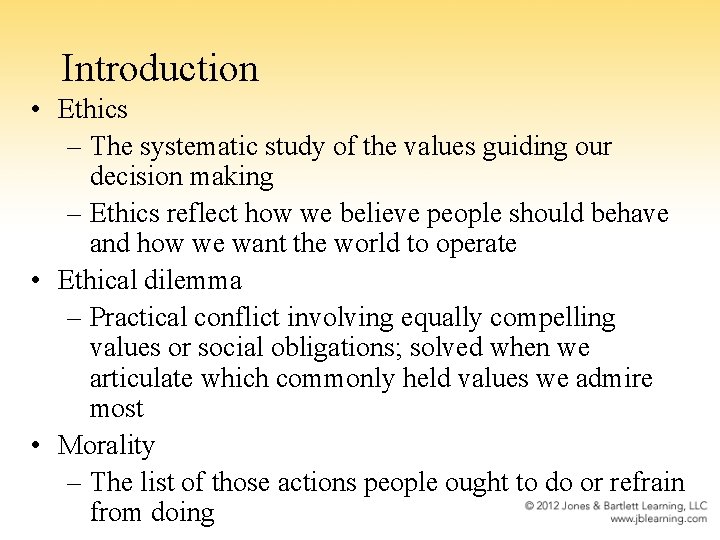 Introduction

• Ethics
– The systematic study of the values guiding our decision making
– Ethics reflect how we believe people should behave and how we want the world to operate

• Ethical dilemma
– Practical conflict involving equally compelling values or social obligations; solved when we articulate which commonly held values we admire most

• Morality
– The list of those actions people ought to do or refrain from doing

© 2012 Jones & Bartlett Learning, LLC
www.jblearning.com